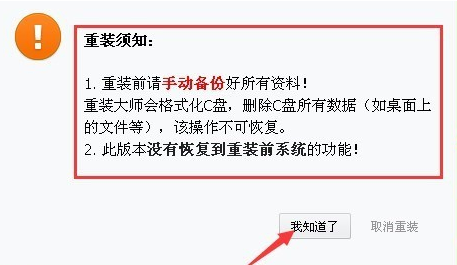 !

重装须知:

1. 重装前请手动备份好所有资料!
重装大师会格式化C盘，删除C盘所有数据（如桌面上的文件等），该操作不可恢复。
2. 此版本没有恢复到重装前系统的功能!

我知道了

取消重装